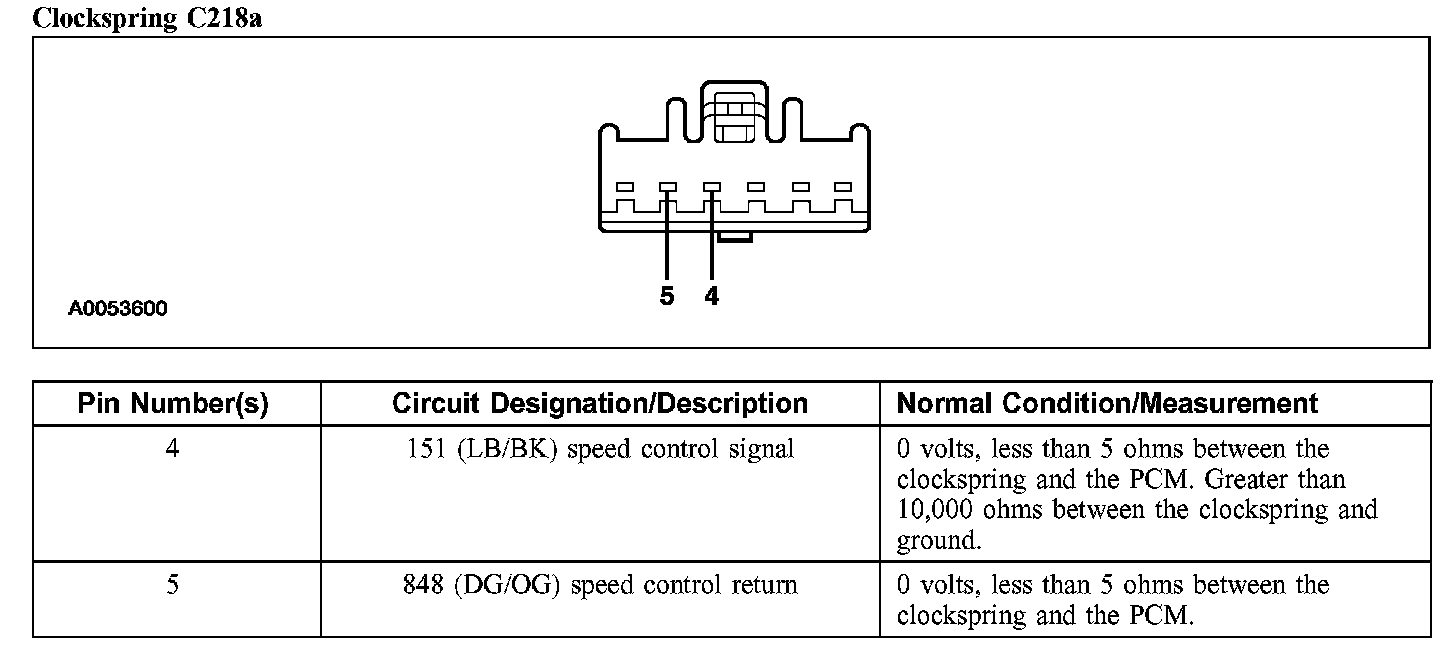 Clockspring C218a

5 4

A0053600

| Pin Number(s) | Circuit Designation/Description | Normal Condition/Measurement |
|---|---|---|
| 4 | 151 (LB/BK) speed control signal | 0 volts, less than 5 ohms between the clockspring and the PCM. Greater than 10,000 ohms between the clockspring and ground. |
| 5 | 848 (DG/OG) speed control return | 0 volts, less than 5 ohms between the clockspring and the PCM. |